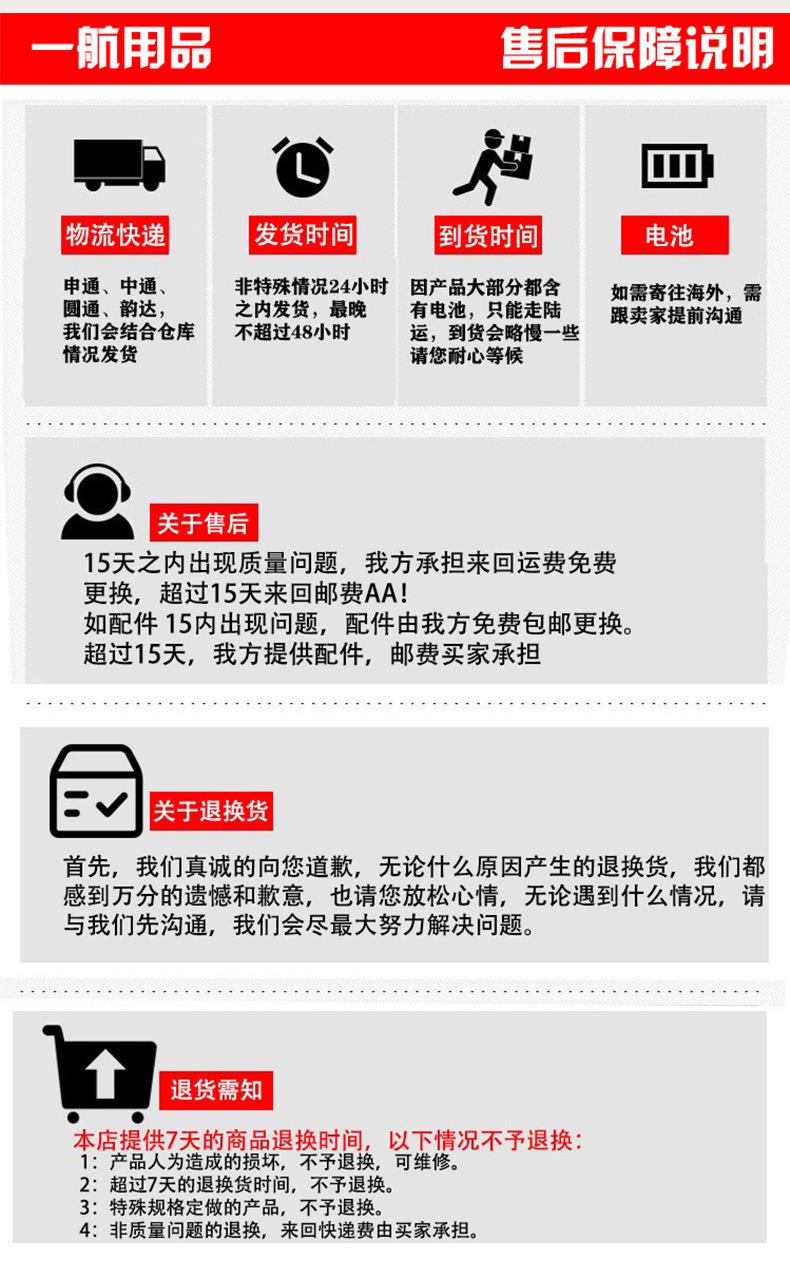 一航用品

售后保障说明

物流快递

申通、中通、圆通、韵达，我们会结合仓库情况发货

发货时间

非特殊情况24小时之内发货，最晚不超过48小时

到货时间

因产品大部分都含有电池，只能走陆运，到货会略慢一些请您耐心等候

电池

如需寄往海外，需跟卖家提前沟通

关于售后

15天之内出现质量问题，我方承担来回运费免费更换，超过15天来回邮费AA！
如配件 15内出现问题，配件由我方免费包邮更换。
超过15天，我方提供配件，邮费买家承担

关于退换货

首先，我们真诚的向您道歉，无论什么原因产生的退换货，我们都感到万分的遗憾和歉意，也请您放松心情，无论遇到什么情况，请与我们先沟通，我们会尽最大努力解决问题。

退货需知

本店提供7天的商品退换时间，以下情况不予退换：
1：产品人为造成的损坏，不予退换，可维修。
2：超过7天的退换货时间，不予退换。
3：特殊规格定做的产品，不予退换。
4：非质量问题的退换，来回快递费由买家承担。